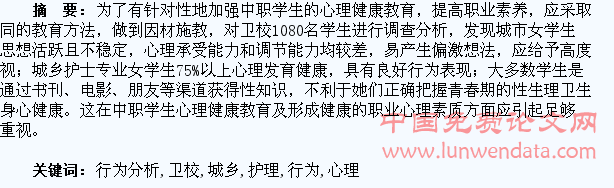 摘　要：为了有针对性地加强中职学生的心理健康教育，提高职业素养，应采取同的教育方法，做到因材施教，对卫校1080名学生进行调查分析，发现城市女学生思想活跃且不稳定，心理承受能力和调节能力均较差，易产生偏激想法，应给予高度视；城乡护士专业女学生75%以上心理发育健康，具有良好行为表现；大多数学生是通过书刊、电影、朋友等渠道获得性知识，不利于她们正确把握青春期的性生理卫生身心健康。这在中职学生心理健康教育及形成健康的职业心理素质方面应引起足够重视。

中国免费论文网
www.lunwendata.com

关键词：行为分析，卫校，城乡，护理，行为，心理